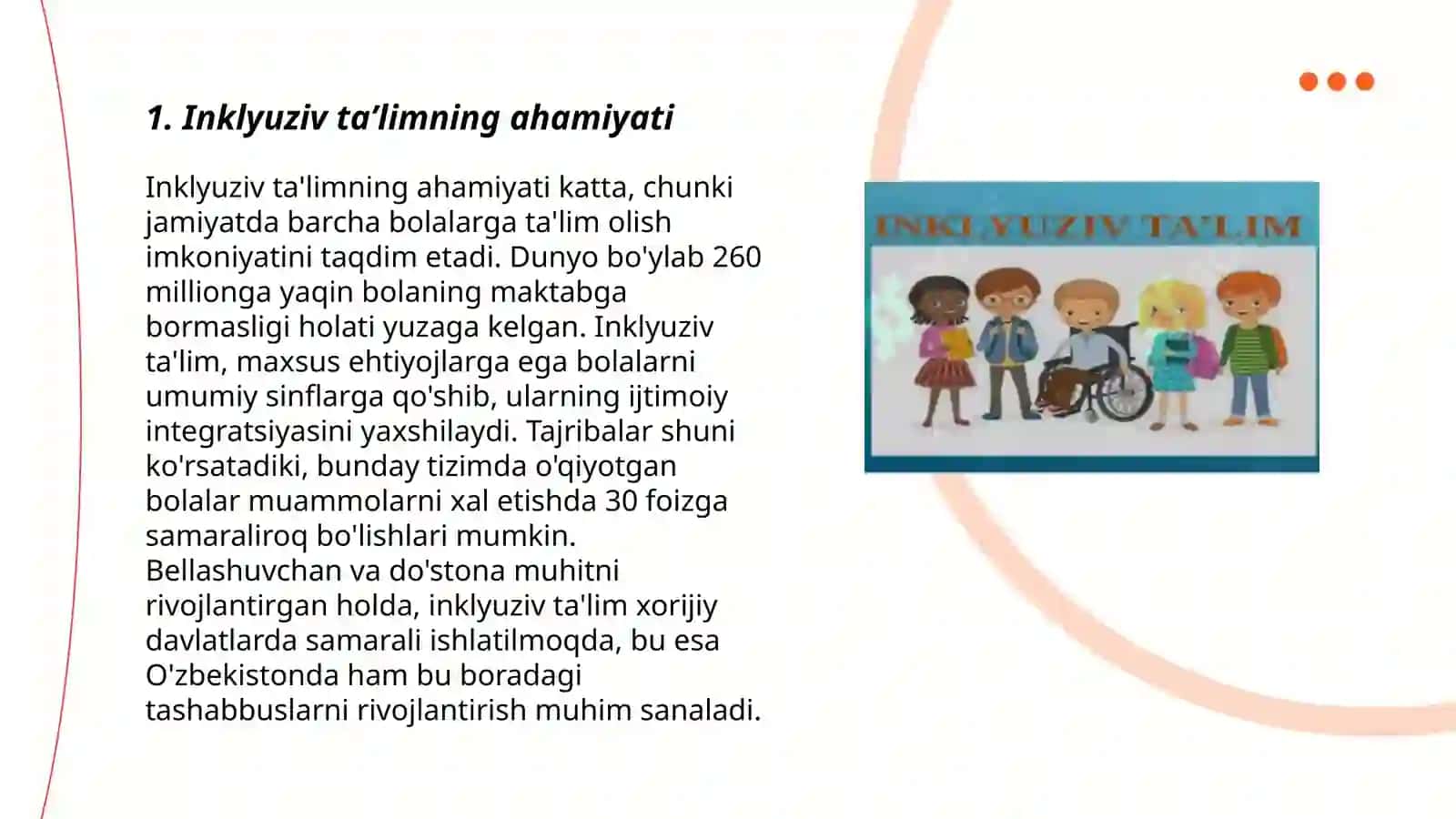 1. Inklyuziv ta’limning ahamiyati

Inklyuziv ta'limning ahamiyati katta, chunki jamiyatda barcha bolalarga ta'lim olish imkoniyatini taqdim etadi. Dunyo bo'ylab 260 millionga yaqin bolaning maktabga bormasligi holati yuzaga kelgan. Inklyuziv ta'lim, maxsus ehtiyojlarga ega bolalarni umumiy sinflarga qo'shib, ularning ijtimoiy integratsiyasini yaxshilaydi. Tajribalar shuni ko'rsatadiki, bunday tizimda o'qiyotgan bolalar muammolarni xal etishda 30 foizga samaraliroq bo'lishlari mumkin. Bellashuvchan va do'stona muhitni rivojlantirgan holda, inklyuziv ta'lim xorijiy davlatlarda samarali ishlatilmoqda, bu esa O'zbekistonda ham bu boradagi tashabbuslarni rivojlantirish muhim sanaladi.

INKLYUZIV TA'LIM